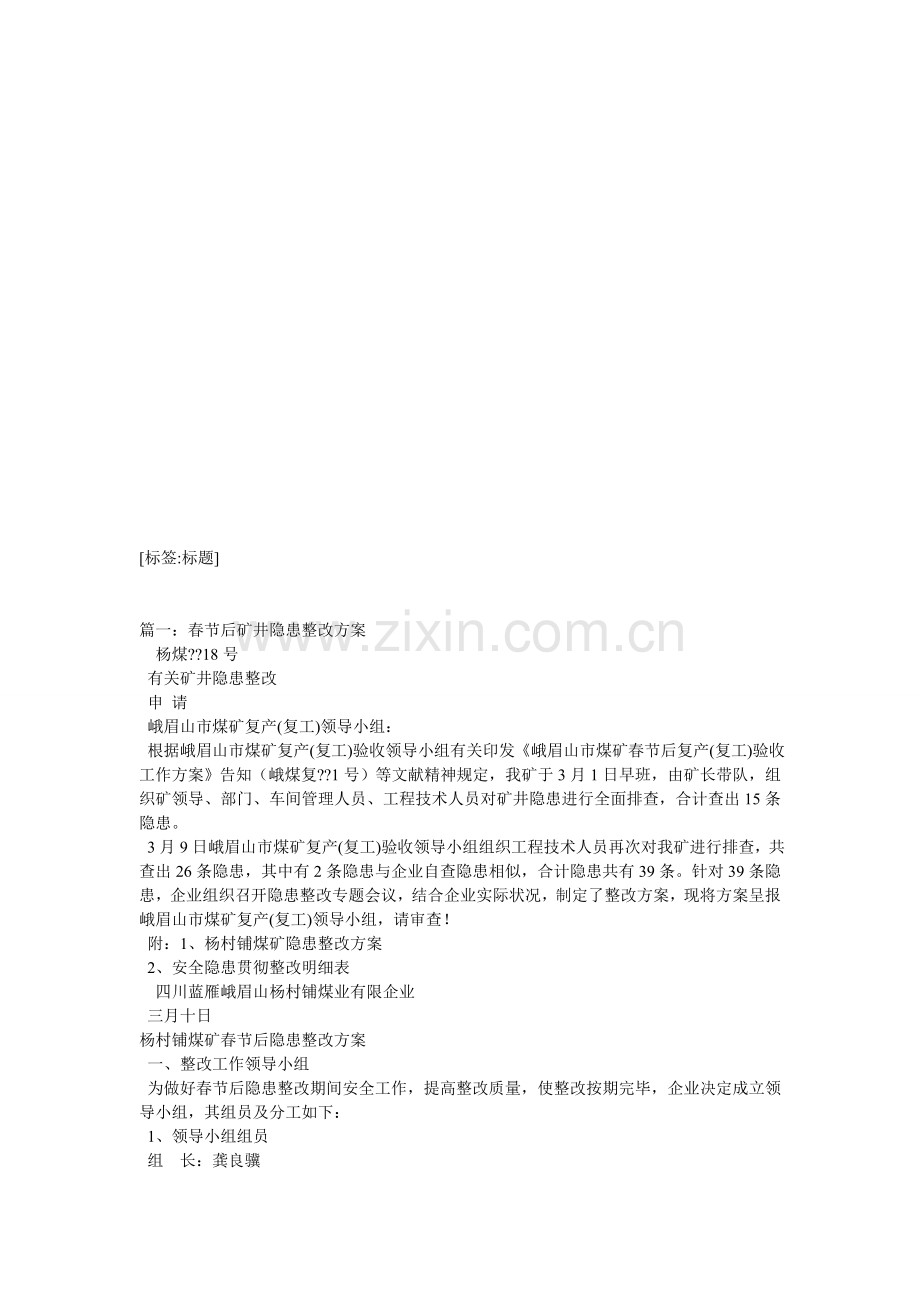 [标签:标题]

篇一：春节后矿井隐患整改方案

杨煤??18号

有关矿井隐患整改

申 请

峨眉山市煤矿复产(复工)领导小组：

根据峨眉山市煤矿复产(复工)验收领导小组有关印发《峨眉山市煤矿春节后复产(复工)验收工作方案》告知（峨煤复??1号）等文献精神规定，我矿于3月1日早班，由矿长带队，组织矿领导、部门、车间管理人员、工程技术人员对矿井隐患进行全面排查，合计查出15条隐患。

3月9日峨眉山市煤矿复产(复工)验收领导小组组织工程技术人员再次对我矿进行排查，共查出26条隐患，其中有2条隐患与企业自查隐患相似，合计隐患共有39条。针对39条隐患，企业组织召开隐患整改专题会议，结合企业实际状况，制定了整改方案，现将方案呈报峨眉山市煤矿复产(复工)领导小组，请审查！

附：1、杨村铺煤矿隐患整改方案

2、安全隐患贯彻整改明细表

四川蓝雁峨眉山杨村铺煤业有限企业

三月十日

杨村铺煤矿春节后隐患整改方案

一、整改工作领导小组

为做好春节后隐患整改期间安全工作，提高整改质量，使整改按期完毕，企业决定成立领导小组，其组员及分工如下：

1、领导小组组员

组 长：龚良骥

www.zixin.com.cn